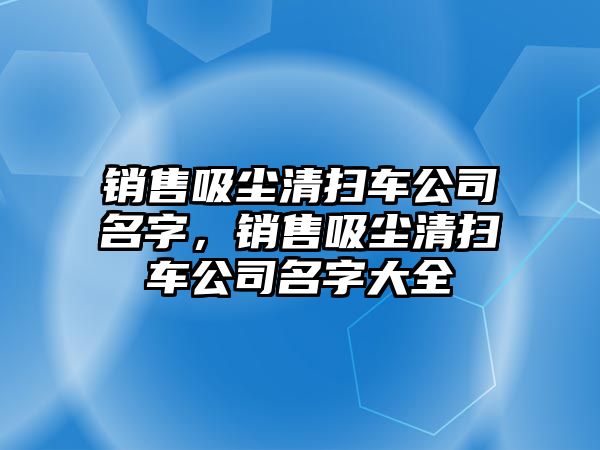 销售吸尘清扫车公司名字，销售吸尘清扫车公司名字大全